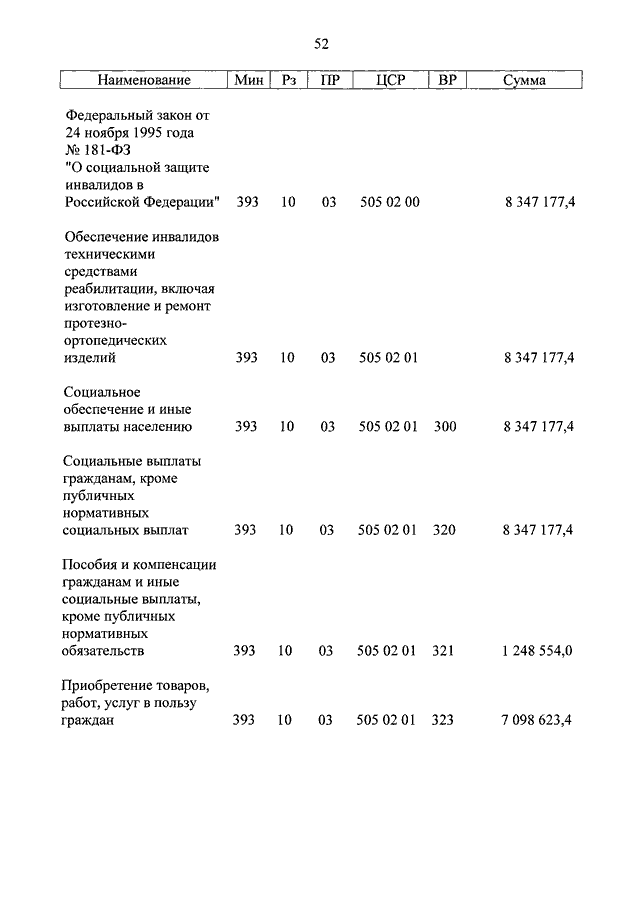 52

| Наименование | Мин | Рз | ПР | ЦСР | ВР | Сумма |
|---|---|---|---|---|---|---|
| Федеральный закон от 24 ноября 1995 года № 181-ФЗ "О социальной защите инвалидов в Российской Федерации" | 393 | 10 | 03 | 505 02 00 | | 8 347 177,4 |
| Обеспечение инвалидов техническими средствами реабилитации, включая изготовление и ремонт протезно-ортопедических изделий | 393 | 10 | 03 | 505 02 01 | | 8 347 177,4 |
| Социальное обеспечение и иные выплаты населению | 393 | 10 | 03 | 505 02 01 | 300 | 8 347 177,4 |
| Социальные выплаты гражданам, кроме публичных нормативных социальных выплат | 393 | 10 | 03 | 505 02 01 | 320 | 8 347 177,4 |
| Пособия и компенсации гражданам и иные социальные выплаты, кроме публичных нормативных обязательств | 393 | 10 | 03 | 505 02 01 | 321 | 1 248 554,0 |
| Приобретение товаров, работ, услуг в пользу граждан | 393 | 10 | 03 | 505 02 01 | 323 | 7 098 623,4 |